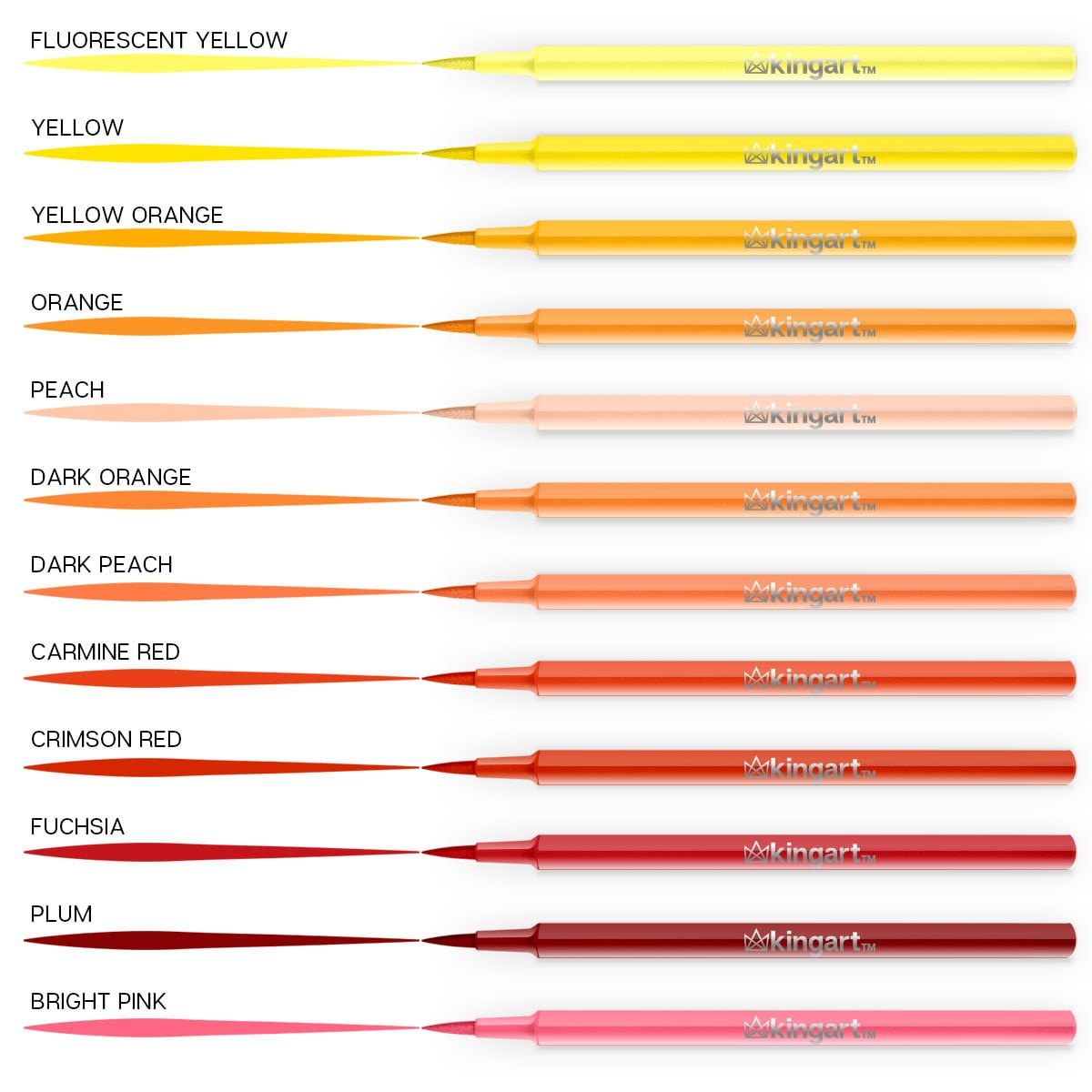 FLUORESCENT YELLOW

kingart™

YELLOW

kingart™

YELLOW ORANGE

kingart™

ORANGE

kingart™

PEACH

kingart™

DARK ORANGE

kingart™

DARK PEACH

kingart™

CARMINE RED

kingart™

CRIMSON RED

kingart™

FUCHSIA

kingart™

PLUM

kingart™

BRIGHT PINK

kingart™